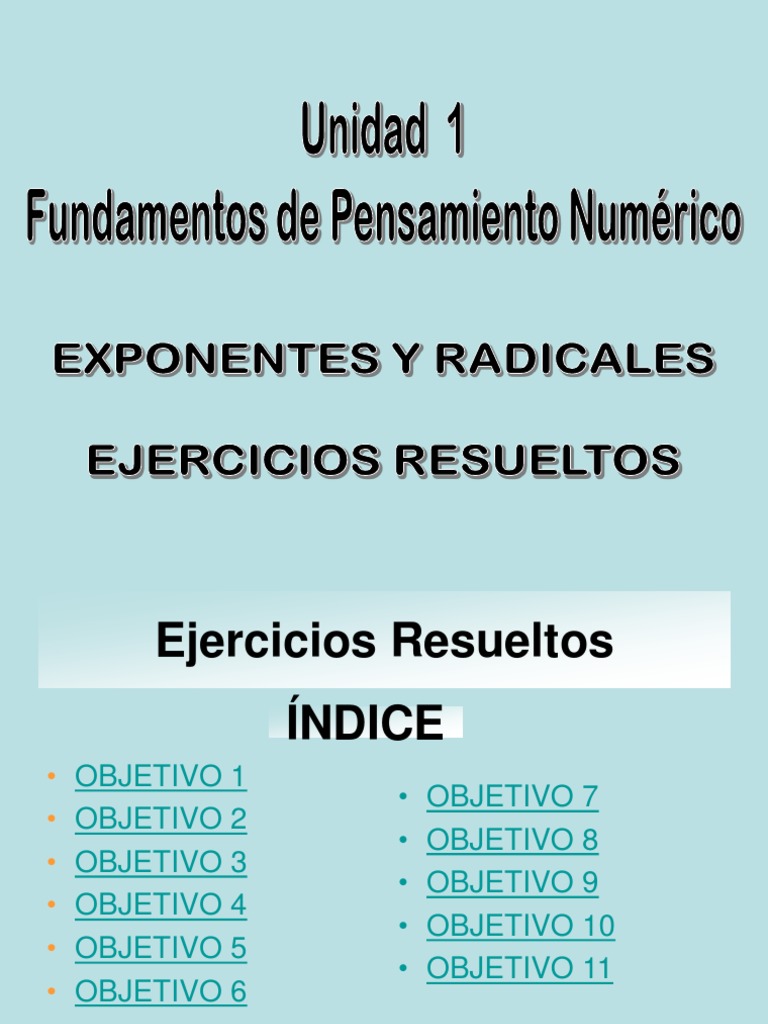 Unidad 1
Fundamentos de Pensamiento Numérico

EXPONENTES Y RADICALES

EJERCICIOS RESUELTOS

Ejercicios Resueltos

ÍNDICE

• OBJETIVO 1
• OBJETIVO 2
• OBJETIVO 3
• OBJETIVO 4
• OBJETIVO 5
• OBJETIVO 6

• OBJETIVO 7
• OBJETIVO 8
• OBJETIVO 9
• OBJETIVO 10
• OBJETIVO 11